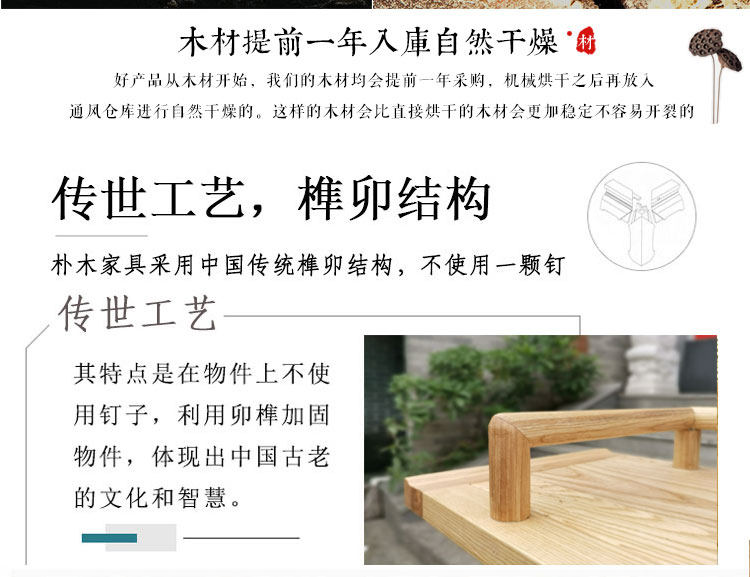 木材提前一年入庫自然干燥

材

好产品从木材开始，我们的木材均会提前一年采购，机械烘干之后再放入通风仓库进行自然干燥的。这样的木材会比直接烘干的木材会更加稳定不容易开裂的

传世工艺，榫卯结构

朴木家具采用中国传统榫卯结构，不使用一颗钉

传世工艺

其特点是在物件上不使用钉子，利用卯榫加固物件，体现出中国古老的文化和智慧。